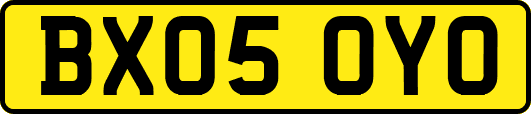 BX05 OYO